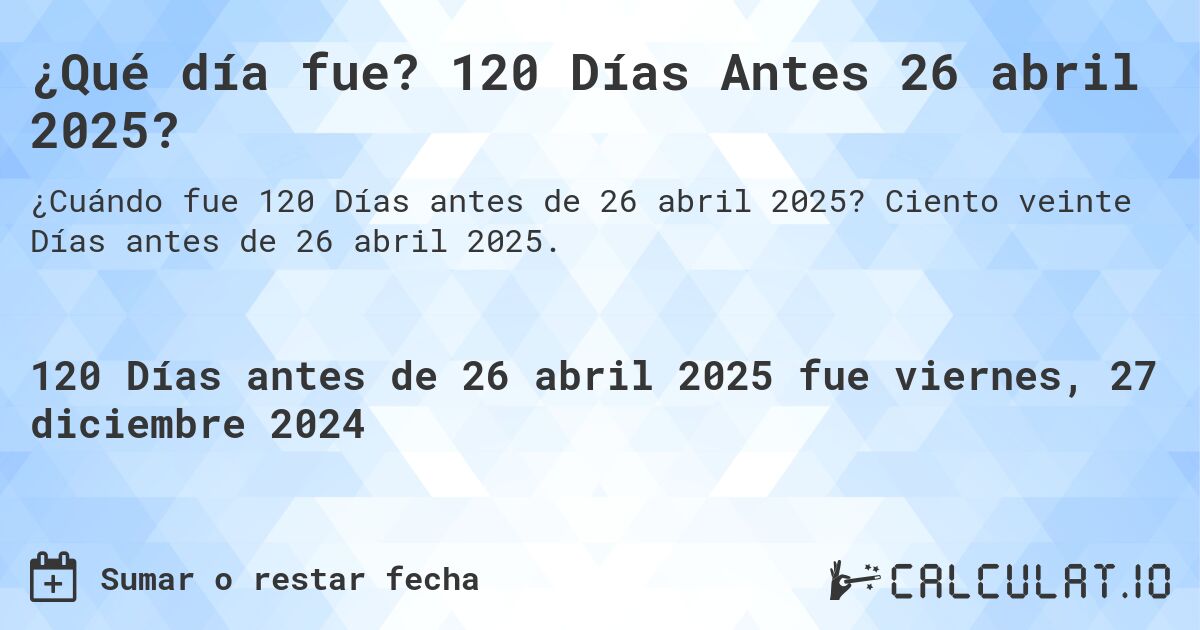 ¿Qué día fue? 120 Días Antes 26 abril 2025?

¿Cuándo fue 120 Días antes de 26 abril 2025? Ciento veinte Días antes de 26 abril 2025.

120 Días antes de 26 abril 2025 fue viernes, 27 diciembre 2024

Sumar o restar fecha

CALCULAT.IO